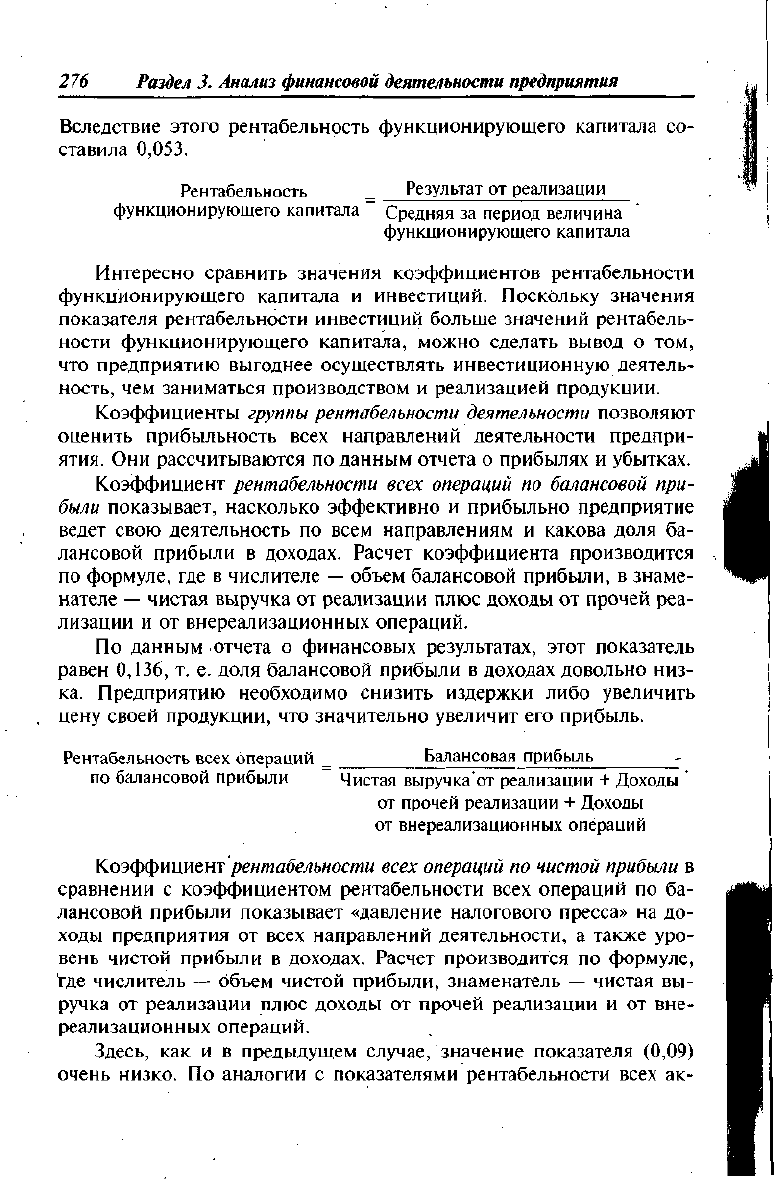 276 Раздел 3. Анализ финансовой деятельности предприятия

Вследствие этого рентабельность функционирующего капитала составила 0,053.

$\text{Рентабельность функционирующего капитала} = \frac{\text{Результат от реализации}}{\text{Средняя за период величина функционирующего капитала}}$.

Интересно сравнить значения коэффициентов рентабельности функционирующего капитала и инвестиций. Поскольку значения показателя рентабельности инвестиций больше значений рентабельности функционирующего капитала, можно сделать вывод о том, что предприятию выгоднее осуществлять инвестиционную деятельность, чем заниматься производством и реализацией продукции.

Коэффициенты группы рентабельности деятельности позволяют оценить прибыльность всех направлений деятельности предприятия. Они рассчитываются по данным отчета о прибылях и убытках.

Коэффициент рентабельности всех операций по балансовой прибыли показывает, насколько эффективно и прибыльно предприятие ведет свою деятельность по всем направлениям и какова доля балансовой прибыли в доходах. Расчет коэффициента производится по формуле, где в числителе — объем балансовой прибыли, в знаменателе — чистая выручка от реализации плюс доходы от прочей реализации и от внереализационных операций.

По данным отчета о финансовых результатах, этот показатель равен 0,136, т. е. доля балансовой прибыли в доходах довольно низка. Предприятию необходимо снизить издержки либо увеличить цену своей продукции, что значительно увеличит его прибыль.

$\text{Рентабельность всех операций по балансовой прибыли} = \frac{\text{Балансовая прибыль}}{\text{Чистая выручка от реализации + Доходы от прочей реализации + Доходы от внереализационных операций}}$.

Коэффициент рентабельности всех операций по чистой прибыли в сравнении с коэффициентом рентабельности всех операций по балансовой прибыли показывает «давление налогового пресса» на доходы предприятия от всех направлений деятельности, а также уровень чистой прибыли в доходах. Расчет производится по формуле, где числитель — объем чистой прибыли, знаменатель — чистая выручка от реализации плюс доходы от прочей реализации и от внереализационных операций.

Здесь, как и в предыдущем случае, значение показателя (0,09) очень низко. По аналогии с показателями рентабельности всех ак-